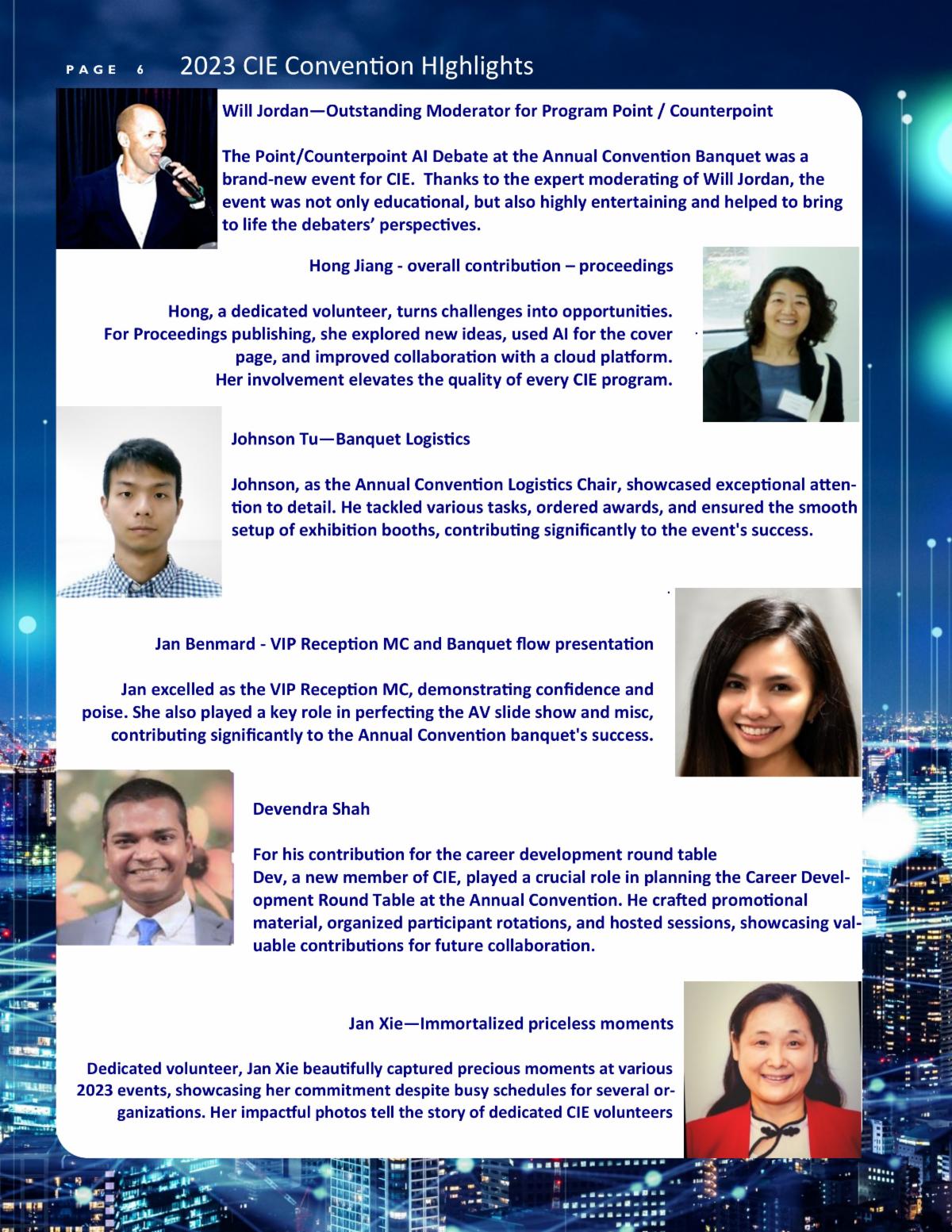 PAGE 6 2023 CIE Convention HIghlights

Will Jordan—Outstanding Moderator for Program Point / Counterpoint

The Point/Counterpoint AI Debate at the Annual Convention Banquet was a brand-new event for CIE. Thanks to the expert moderating of Will Jordan, the event was not only educational, but also highly entertaining and helped to bring to life the debaters' perspectives.

Hong Jiang - overall contribution – proceedings

Hong, a dedicated volunteer, turns challenges into opportunities. For Proceedings publishing, she explored new ideas, used AI for the cover page, and improved collaboration with a cloud platform. Her involvement elevates the quality of every CIE program.

Johnson Tu—Banquet Logistics

Johnson, as the Annual Convention Logistics Chair, showcased exceptional attention to detail. He tackled various tasks, ordered awards, and ensured the smooth setup of exhibition booths, contributing significantly to the event's success.

Jan Benmard - VIP Reception MC and Banquet flow presentation

Jan excelled as the VIP Reception MC, demonstrating confidence and poise. She also played a key role in perfecting the AV slide show and misc, contributing significantly to the Annual Convention banquet's success.

Devendra Shah

For his contribution for the career development round table
Dev, a new member of CIE, played a crucial role in planning the Career Development Round Table at the Annual Convention. He crafted promotional material, organized participant rotations, and hosted sessions, showcasing valuable contributions for future collaboration.

Jan Xie—Immortalized priceless moments

Dedicated volunteer, Jan Xie beautifully captured precious moments at various 2023 events, showcasing her commitment despite busy schedules for several organizations. Her impactful photos tell the story of dedicated CIE volunteers